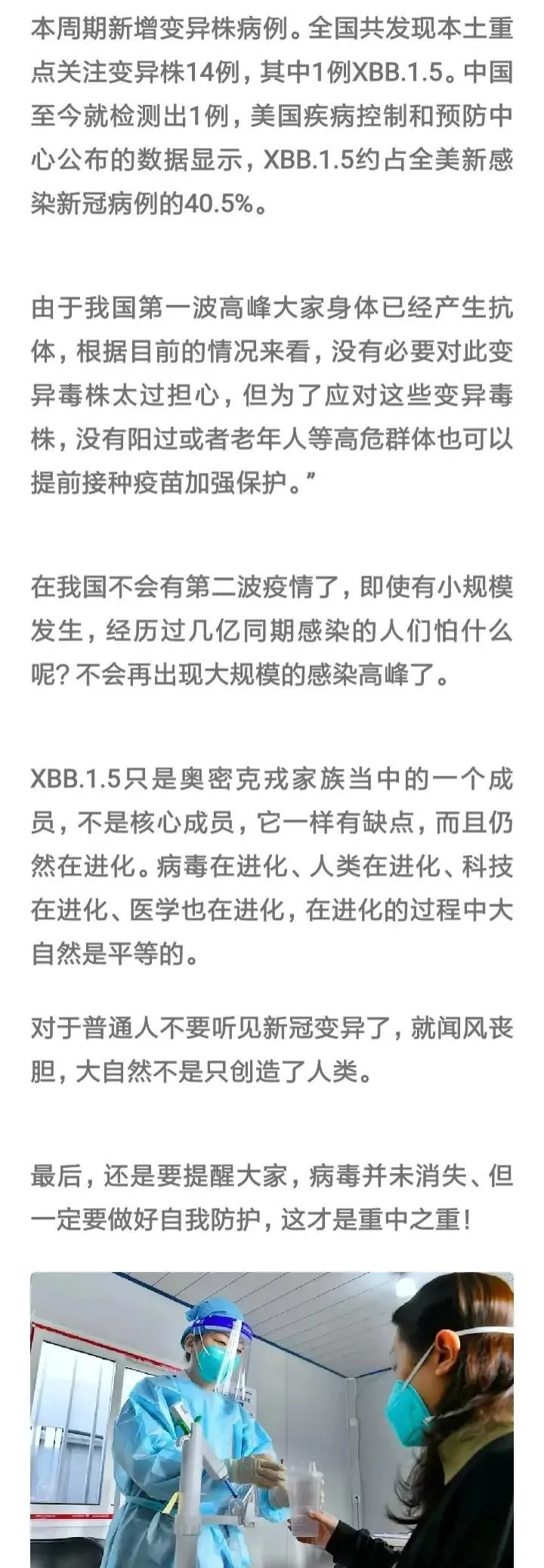 本周期新增变异株病例。全国共发现本土重点关注变异株14例，其中1例XBB.1.5。中国至今就检测出1例，美国疾病控制和预防中心公布的数据显示，XBB.1.5约占全美新感染新冠病例的40.5%。

由于我国第一波高峰大家身体已经产生抗体，根据目前的情况来看，没有必要对此变异毒株太过担心，但为了应对这些变异毒株，没有阳过或者老年人等高危群体也可以提前接种疫苗加强保护。”

在我国不会有第二波疫情了，即使有小规模发生，经历过几亿同期感染的人们怕什么呢？不会再出现大规模的感染高峰了。

XBB.1.5只是奥密克戎家族当中的一个成员，不是核心成员，它一样有缺点，而且仍然在进化。病毒在进化、人类在进化、科技在进化、医学也在进化，在进化的过程中大自然是平等的。

对于普通人不要听见新冠变异了，就闻风丧胆，大自然不是只创造了人类。

最后，还是要提醒大家，病毒并未消失、但一定要做好自我防护，这才是重中之重！